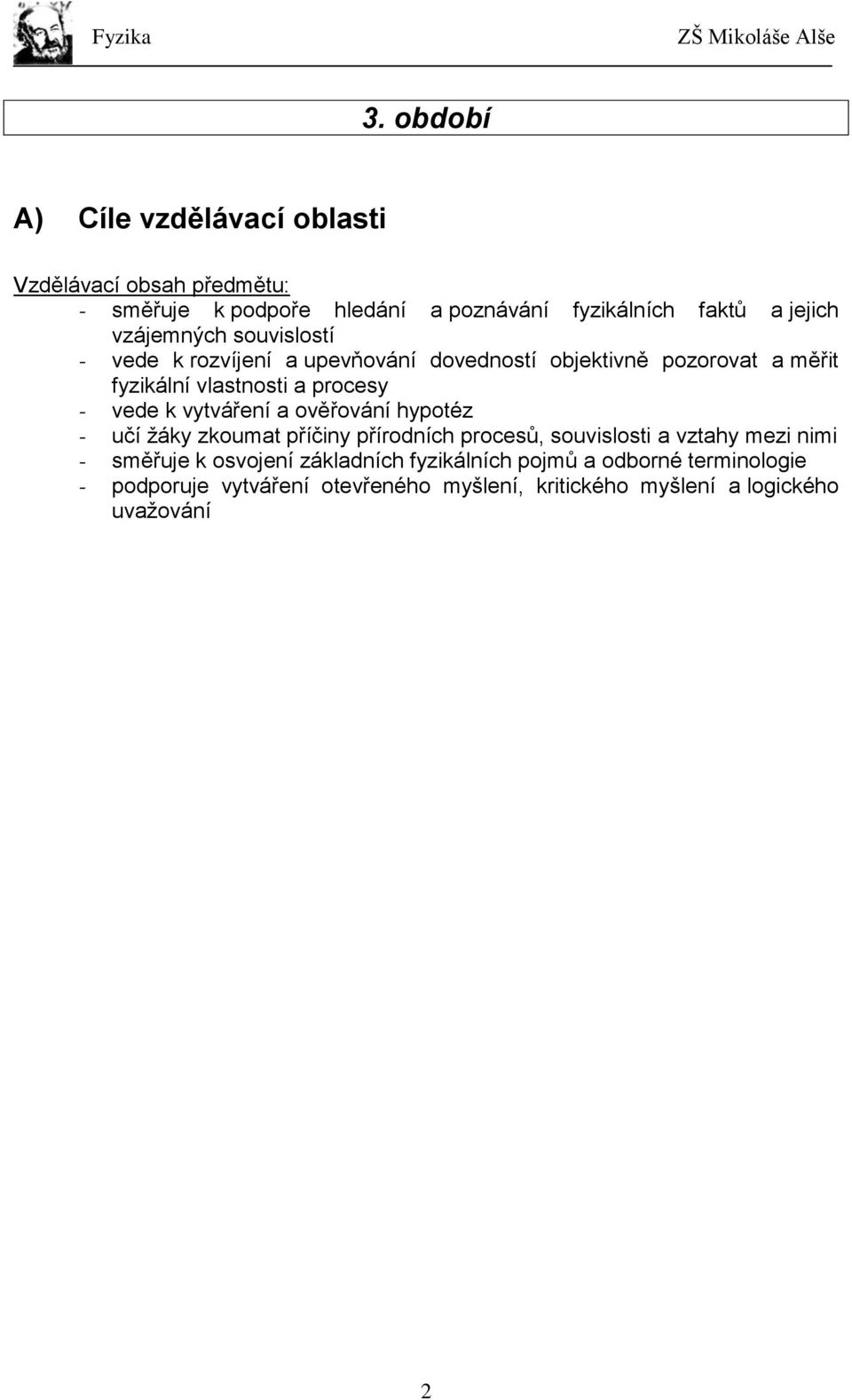 Fyzika ZŠ Mikoláše Alše

3. období

A) Cíle vzdělávací oblasti

Vzdělávací obsah předmětu:
- směřuje k podpoře hledání a poznávání fyzikálních faktů a jejich vzájemných souvislostí
- vede k rozvíjení a upevňování dovedností objektivně pozorovat a měřit fyzikální vlastnosti a procesy
- vede k vytváření a ověřování hypotéz
- učí žáky zkoumat příčiny přírodních procesů, souvislosti a vztahy mezi nimi
- směřuje k osvojení základních fyzikálních pojmů a odborné terminologie
- podporuje vytváření otevřeného myšlení, kritického myšlení a logického uvažování

2